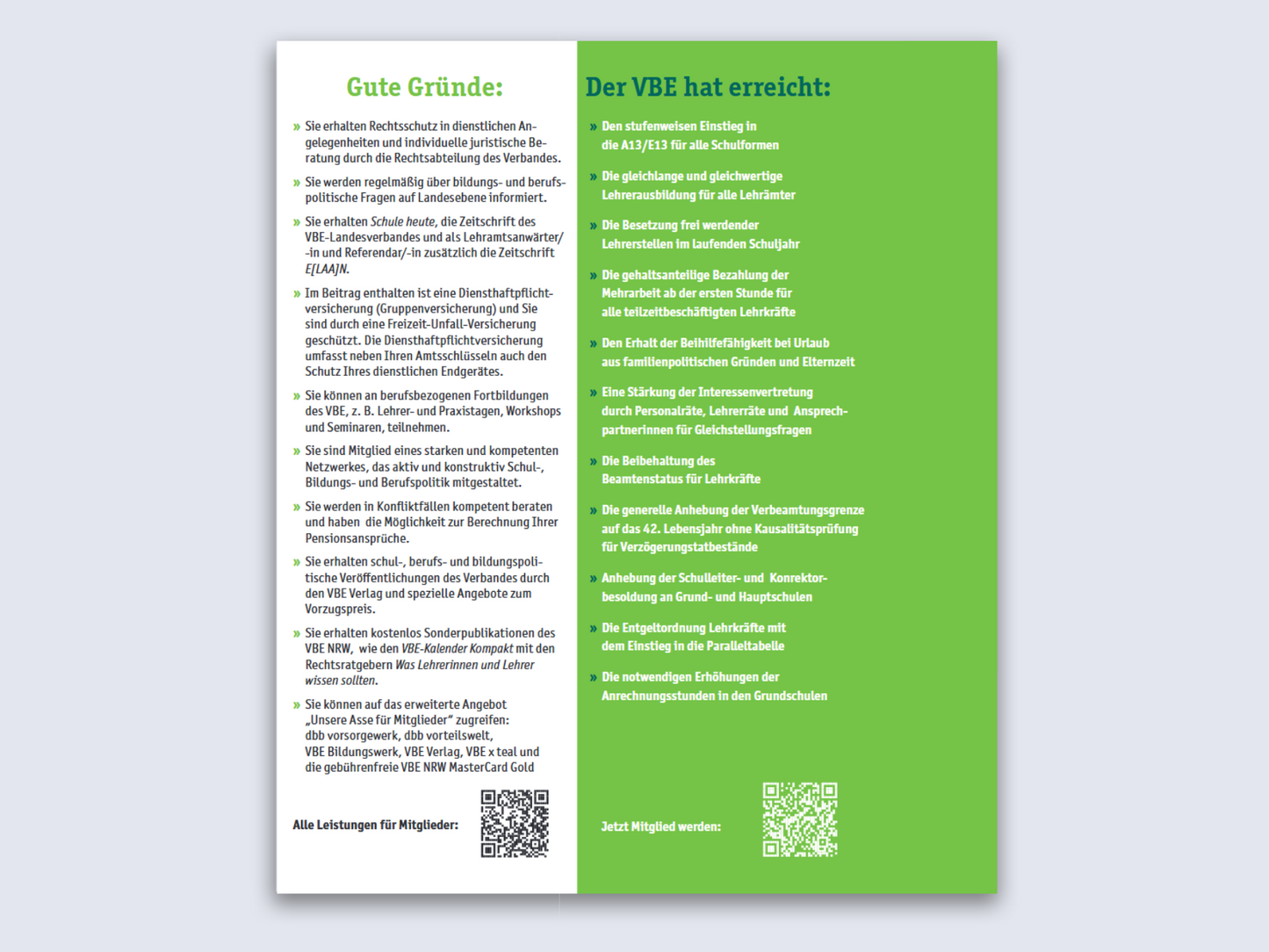 Gute Gründe:

» Sie erhalten Rechtsschutz in dienstlichen Angelegenheiten und individuelle juristische Beratung durch die Rechtsabteilung des Verbandes.

» Sie werden regelmäßig über bildungs- und berufspolitische Fragen auf Landesebene informiert.

» Sie erhalten Schule heute, die Zeitschrift des VBE-Landesverbandes und als Lehramtsanwärter/-in und Referendar/-in zusätzlich die Zeitschrift E[LAA]N.

» Im Beitrag enthalten ist eine Diensthaftpflichtversicherung (Gruppenversicherung) und Sie sind durch eine Freizeit-Unfall-Versicherung geschützt. Die Diensthaftpflichtversicherung umfasst neben Ihren Amtsschlüsseln auch den Schutz Ihres dienstlichen Endgerätes.

» Sie können an berufsbezogenen Fortbildungen des VBE, z. B. Lehrer- und Praxistagen, Workshops und Seminaren, teilnehmen.

» Sie sind Mitglied eines starken und kompetenten Netzwerkes, das aktiv und konstruktiv Schul-, Bildungs- und Berufspolitik mitgestaltet.

» Sie werden in Konfliktfällen kompetent beraten und haben die Möglichkeit zur Berechnung Ihrer Pensionsansprüche.

» Sie erhalten schul-, berufs- und bildungspolitische Veröffentlichungen des Verbandes durch den VBE Verlag und spezielle Angebote zum Vorzugspreis.

» Sie erhalten kostenlos Sonderpublikationen des VBE NRW, wie den VBE-Kalender Kompakt mit den Rechtsratgebern Was Lehrerinnen und Lehrer wissen sollten.

» Sie können auf das erweiterte Angebot „Unsere Asse für Mitglieder“ zugreifen: dbb vorsorgewerk, dbb vorteilswelt, VBE Bildungswerk, VBE Verlag, VBE x teal und die gebührenfreie VBE NRW MasterCard Gold

Alle Leistungen für Mitglieder:

Der VBE hat erreicht:

» Den stufenweisen Einstieg in die A13/E13 für alle Schulformen

» Die gleichlange und gleichwertige Lehrerausbildung für alle Lehrämter

» Die Besetzung frei werdender Lehrerstellen im laufenden Schuljahr

» Die gehaltsanteilige Bezahlung der Mehrarbeit ab der ersten Stunde für alle teilzeitbeschäftigten Lehrkräfte

» Den Erhalt der Beihilfefähigkeit bei Urlaub aus familienpolitischen Gründen und Elternzeit

» Eine Stärkung der Interessenvertretung durch Personalräte, Lehrerräte und Ansprechpartnerinnen für Gleichstellungsfragen

» Die Beibehaltung des Beamtenstatus für Lehrkräfte

» Die generelle Anhebung der Verbeamtungsgrenze auf das 42. Lebensjahr ohne Kausalitätsprüfung für Verzögerungstatbestände

» Anhebung der Schulleiter- und Konrektorbesoldung an Grund- und Hauptschulen

» Die Entgeltordnung Lehrkräfte mit dem Einstieg in die Paralleltabelle

» Die notwendigen Erhöhungen der Anrechnungsstunden in den Grundschulen

Jetzt Mitglied werden: